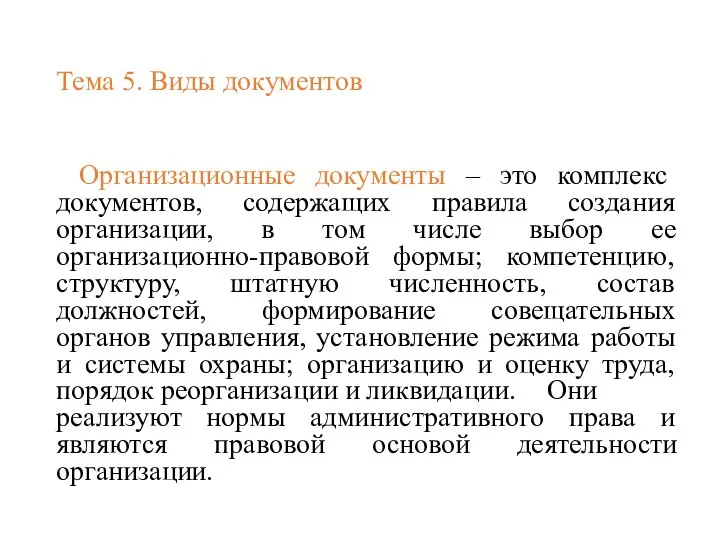 Тема 5. Виды документов

Организационные документы – это комплекс документов, содержащих правила создания организации, в том числе выбор ее организационно-правовой формы; компетенцию, структуру, штатную численность, состав должностей, формирование совещательных органов управления, установление режима работы и системы охраны; организацию и оценку труда, порядок реорганизации и ликвидации. Они реализуют нормы административного права и являются правовой основой деятельности организации.